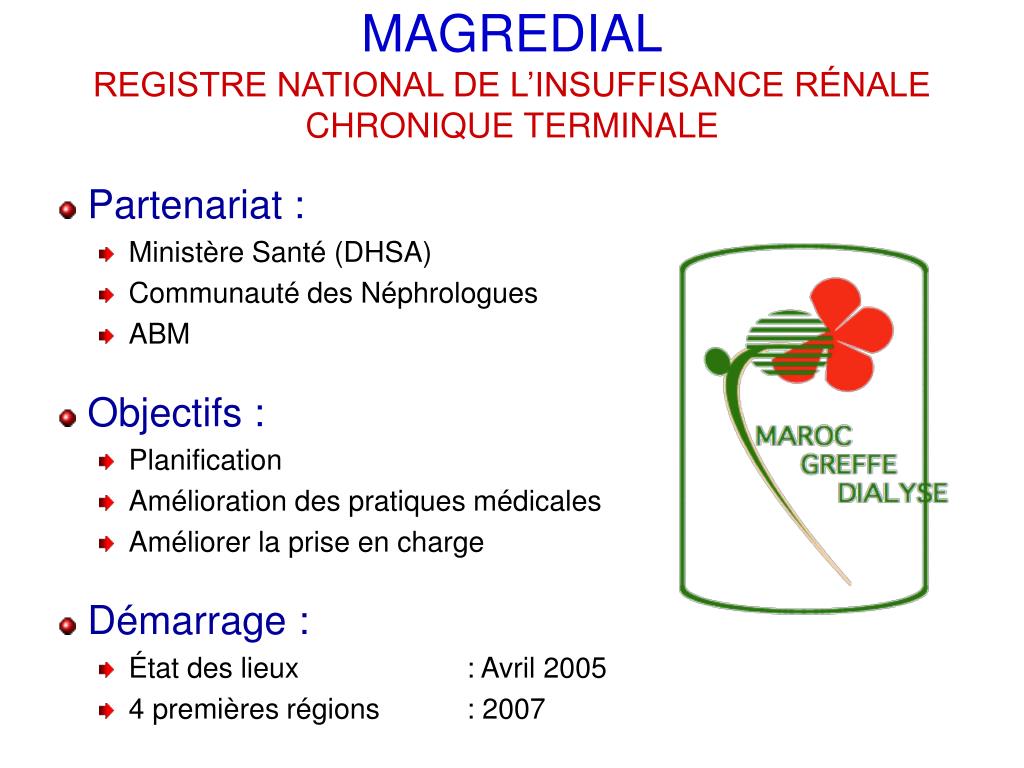 MAGREDIAL
REGISTRE NATIONAL DE L'INSUFFISANCE RÉNALE CHRONIQUE TERMINALE

Partenariat :
Ministère Santé (DHSA)
Communauté des Néphrologues
ABM

Objectifs :
Planification
Amélioration des pratiques médicales
Améliorer la prise en charge

Démarrage :
État des lieux : Avril 2005
4 premières régions : 2007

MAROC
GREFFE
DIALYSE